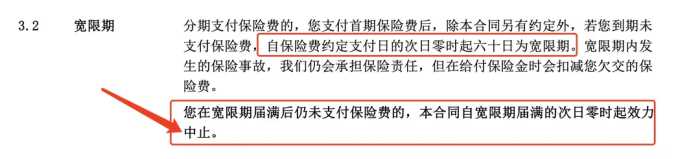 3.2 宽限期

分期支付保险费的，您支付首期保险费后，除本合同另有约定外，若您到期未支付保险费，自保险费约定支付日的次日零时起六十日为宽限期。宽限期内发生的保险事故，我们仍会承担保险责任，但在给付保险金时会扣减您欠交的保险费。

您在宽限期届满后仍未支付保险费的，本合同自宽限期届满的次日零时起效力中止。